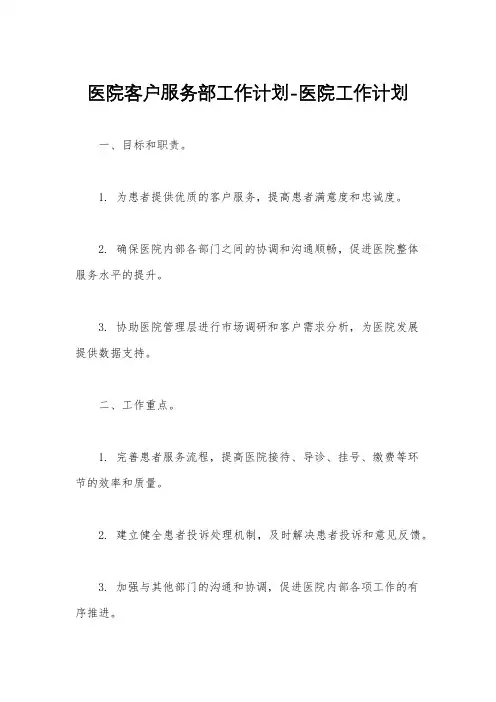 医院客户服务部工作计划-医院工作计划

一、目标和职责。

1. 为患者提供优质的客户服务，提高患者满意度和忠诚度。

2. 确保医院内部各部门之间的协调和沟通顺畅，促进医院整体服务水平的提升。

3. 协助医院管理层进行市场调研和客户需求分析，为医院发展提供数据支持。

二、工作重点。

1. 完善患者服务流程，提高医院接待、导诊、挂号、缴费等环节的效率和质量。

2. 建立健全患者投诉处理机制，及时解决患者投诉和意见反馈。

3. 加强与其他部门的沟通和协调，促进医院内部各项工作的有序推进。